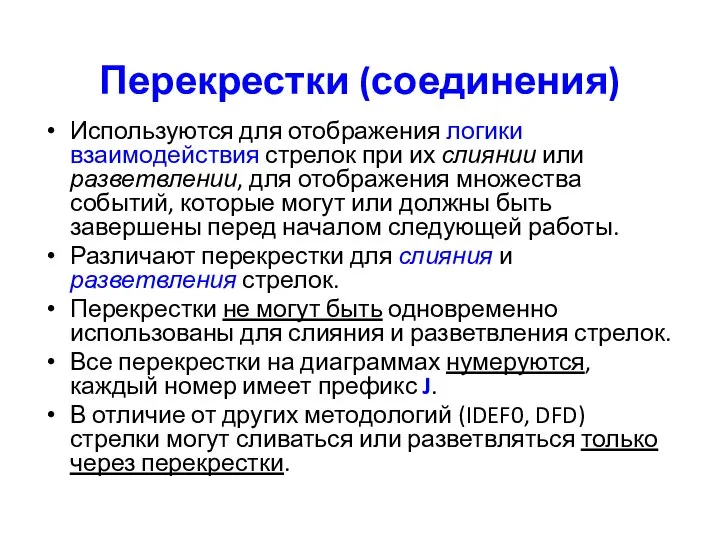 Перекрестки (соединения)

• Используются для отображения логики взаимодействия стрелок при их слиянии или разветвлении, для отображения множества событий, которые могут или должны быть завершены перед началом следующей работы.
• Различают перекрестки для слияния и разветвления стрелок.
• Перекрестки не могут быть одновременно использованы для слияния и разветвления стрелок.
• Все перекрестки на диаграммах нумеруются, каждый номер имеет префикс J.
• В отличие от других методологий (IDEF0, DFD) стрелки могут сливаться или разветвляться только через перекрестки.